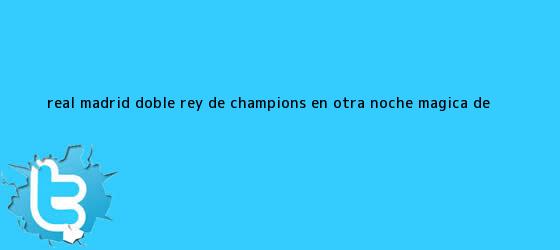 REAL MADRID DOBLE REY DE CHAMPIONS EN OTRA NOCHE MAGICA DE